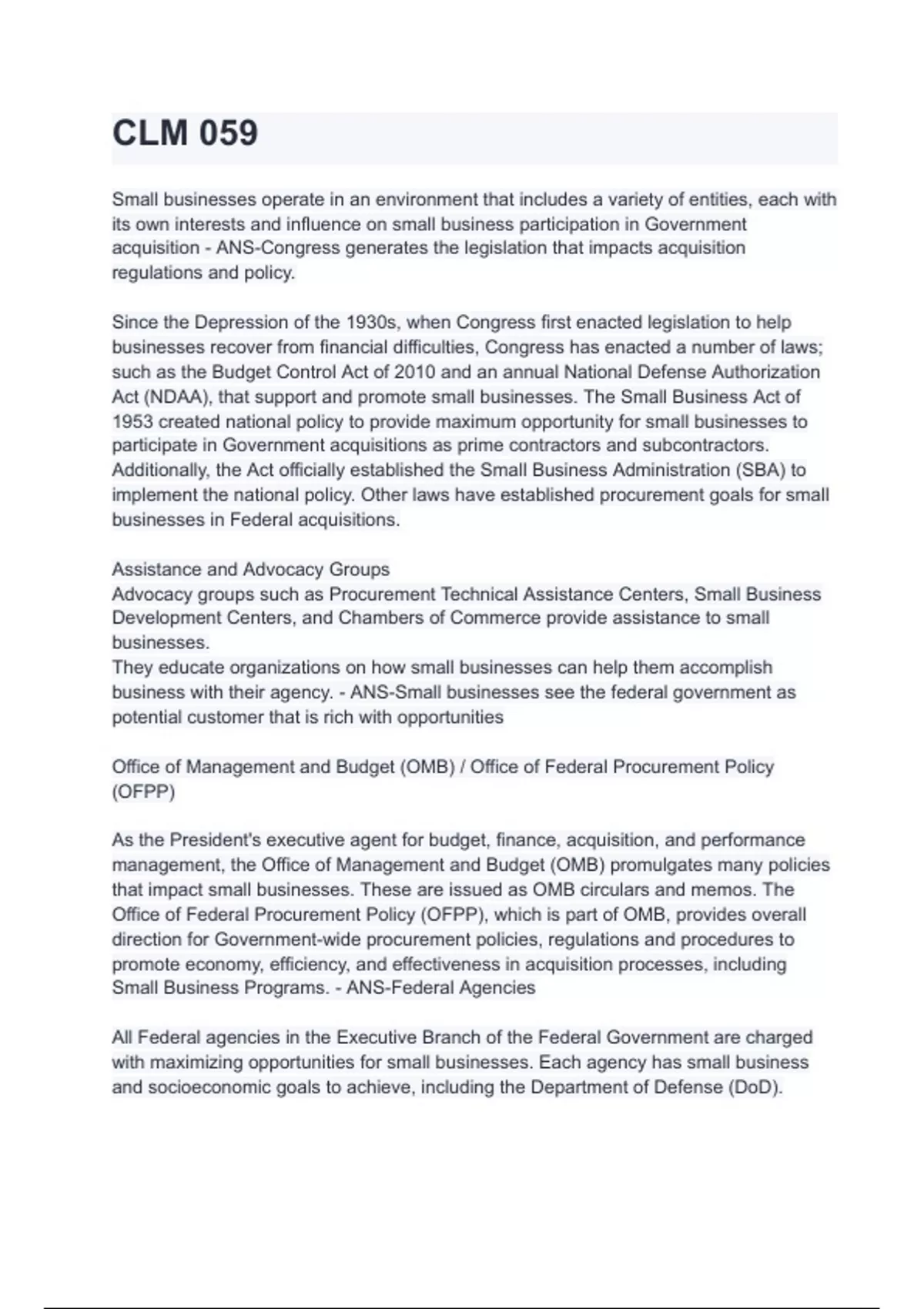 CLM 059

Small businesses operate in an environment that includes a variety of entities, each with its own interests and influence on small business participation in Government acquisition - ANS-Congress generates the legislation that impacts acquisition regulations and policy.

Since the Depression of the 1930s, when Congress first enacted legislation to help businesses recover from financial difficulties, Congress has enacted a number of laws; such as the Budget Control Act of 2010 and an annual National Defense Authorization Act (NDAA), that support and promote small businesses. The Small Business Act of 1953 created national policy to provide maximum opportunity for small businesses to participate in Government acquisitions as prime contractors and subcontractors. Additionally, the Act officially established the Small Business Administration (SBA) to implement the national policy. Other laws have established procurement goals for small businesses in Federal acquisitions.

Assistance and Advocacy Groups
Advocacy groups such as Procurement Technical Assistance Centers, Small Business Development Centers, and Chambers of Commerce provide assistance to small businesses.
They educate organizations on how small businesses can help them accomplish business with their agency. - ANS-Small businesses see the federal government as potential customer that is rich with opportunities

Office of Management and Budget (OMB) / Office of Federal Procurement Policy (OFPP)

As the President's executive agent for budget, finance, acquisition, and performance management, the Office of Management and Budget (OMB) promulgates many policies that impact small businesses. These are issued as OMB circulars and memos. The Office of Federal Procurement Policy (OFPP), which is part of OMB, provides overall direction for Government-wide procurement policies, regulations and procedures to promote economy, efficiency, and effectiveness in acquisition processes, including Small Business Programs. - ANS-Federal Agencies

All Federal agencies in the Executive Branch of the Federal Government are charged with maximizing opportunities for small businesses. Each agency has small business and socioeconomic goals to achieve, including the Department of Defense (DoD).